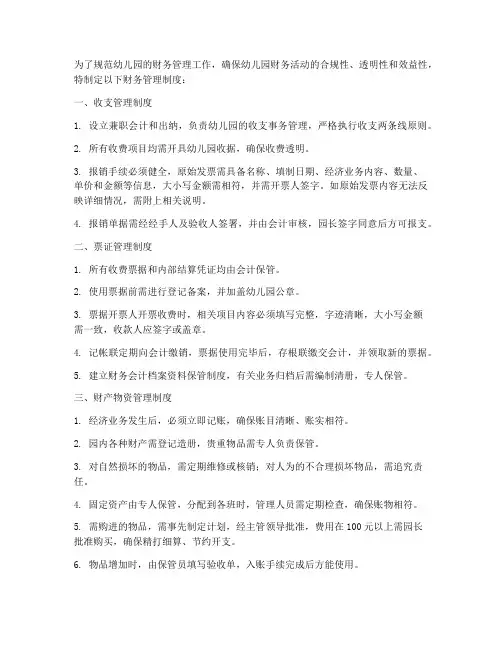 为了规范幼儿园的财务管理工作，确保幼儿园财务活动的合规性、透明性和效益性，特制定以下财务管理制度：

一、收支管理制度

1. 设立兼职会计和出纳，负责幼儿园的收支事务管理，严格执行收支两条线原则。

2. 所有收费项目均需开具幼儿园收据，确保收费透明。

3. 报销手续必须健全，原始发票需具备名称、填制日期、经济业务内容、数量、单价和金额等信息，大小写金额需相符，并需开票人签字。如原始发票内容无法反映详细情况，需附上相关说明。

4. 报销单据需经经手人及验收人签署，并由会计审核，园长签字同意后方可报支。

二、票证管理制度

1. 所有收费票据和内部结算凭证均由会计保管。

2. 使用票据前需进行登记备案，并加盖幼儿园公章。

3. 票据开票人开票收费时，相关项目内容必须填写完整，字迹清晰，大小写金额需一致，收款人应签字或盖章。

4. 记帐联定期向会计缴销，票据使用完毕后，存根联缴交会计，并领取新的票据。

5. 建立财务会计档案资料保管制度，有关业务归档后需编制清册，专人保管。

三、财产物资管理制度

1. 经济业务发生后，必须立即记账，确保账目清晰、账实相符。

2. 园内各种财产需登记造册，贵重物品需专人负责保管。

3. 对自然损坏的物品，需定期维修或核销；对人为的不合理损坏物品，需追究责任。

4. 固定资产由专人保管，分配到各班时，管理人员需定期检查，确保账物相符。

5. 需购进的物品，需事先制定计划，经主管领导批准，费用在 100 元以上需园长批准购买，确保精打细算、节约开支。

6. 物品增加时，由保管员填写验收单，入账手续完成后方能使用。